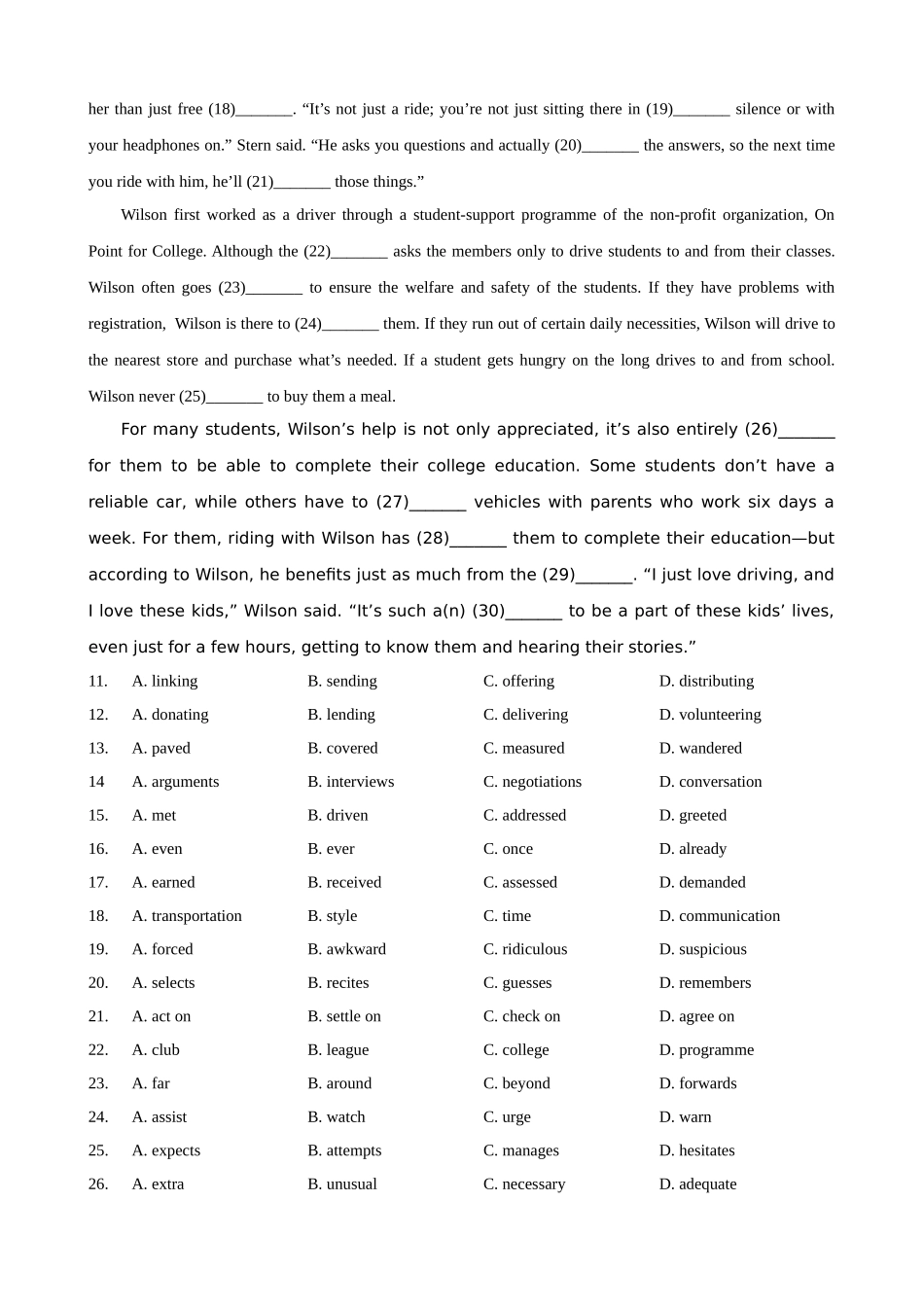 her than just free (18)_______. “It’s not just a ride; you’re not just sitting there in (19)_______ silence or with your headphones on.” Stern said. “He asks you questions and actually (20)_______ the answers, so the next time you ride with him, he’ll (21)_______ those things.”

Wilson first worked as a driver through a student-support programme of the non-profit organization, On Point for College. Although the (22)_______ asks the members only to drive students to and from their classes. Wilson often goes (23)_______ to ensure the welfare and safety of the students. If they have problems with registration, Wilson is there to (24)_______ them. If they run out of certain daily necessities, Wilson will drive to the nearest store and purchase what’s needed. If a student gets hungry on the long drives to and from school. Wilson never (25)_______ to buy them a meal.

For many students, Wilson’s help is not only appreciated, it’s also entirely (26)_______ for them to be able to complete their college education. Some students don’t have a reliable car, while others have to (27)_______ vehicles with parents who work six days a week. For them, riding with Wilson has (28)_______ them to complete their education—but according to Wilson, he benefits just as much from the (29)_______. “I just love driving, and I love these kids,” Wilson said. “It’s such a(n) (30)_______ to be a part of these kids’ lives, even just for a few hours, getting to know them and hearing their stories.”

11. A. linking B. sending C. offering D. distributing
12. A. donating B. lending C. delivering D. volunteering
13. A. paved B. covered C. measured D. wandered
14 A. arguments B. interviews C. negotiations D. conversation
15. A. met B. driven C. addressed D. greeted
16. A. even B. ever C. once D. already
17. A. earned B. received C. assessed D. demanded
18. A. transportation B. style C. time D. communication
19. A. forced B. awkward C. ridiculous D. suspicious
20. A. selects B. recites C. guesses D. remembers
21. A. act on B. settle on C. check on D. agree on
22. A. club B. league C. college D. programme
23. A. far B. around C. beyond D. forwards
24. A. assist B. watch C. urge D. warn
25. A. expects B. attempts C. manages D. hesitates
26. A. extra B. unusual C. necessary D. adequate